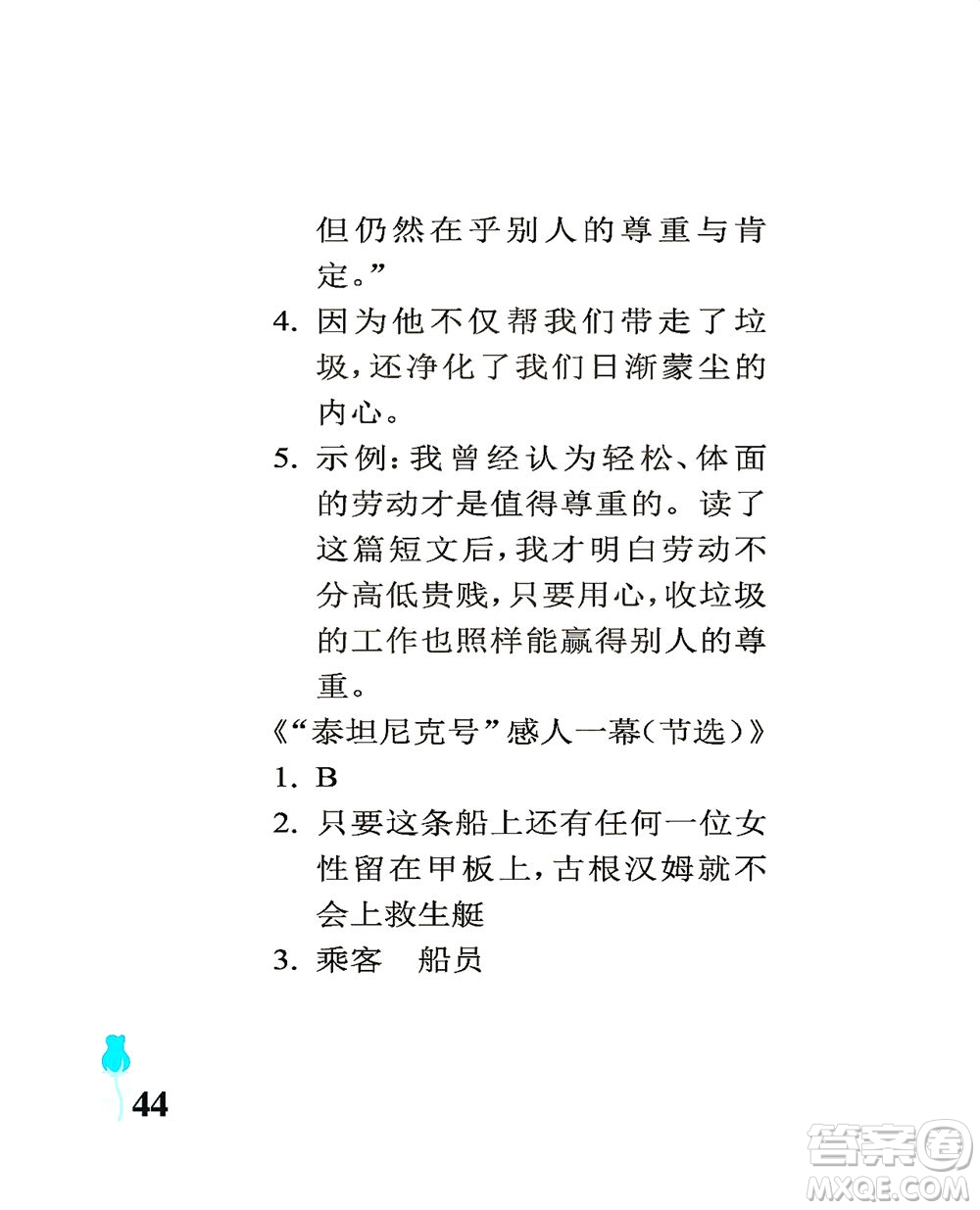 但仍然在乎别人的尊重与肯定。”

4. 因为他不仅帮我们带走了垃圾，还净化了我们日渐蒙尘的内心。

5. 示例：我曾经认为轻松、体面的劳动才是值得尊重的。读了这篇短文后，我才明白劳动不分高低贵贱，只要用心，收垃圾的工作也照样能赢得别人的尊重。

《“泰坦尼克号”感人一幕（节选）》

1. B

2. 只要这条船上还有任何一位女性留在甲板上，古根汉姆就不会上救生艇

3. 乘客　船员

44

答案圈 MXQE.COM